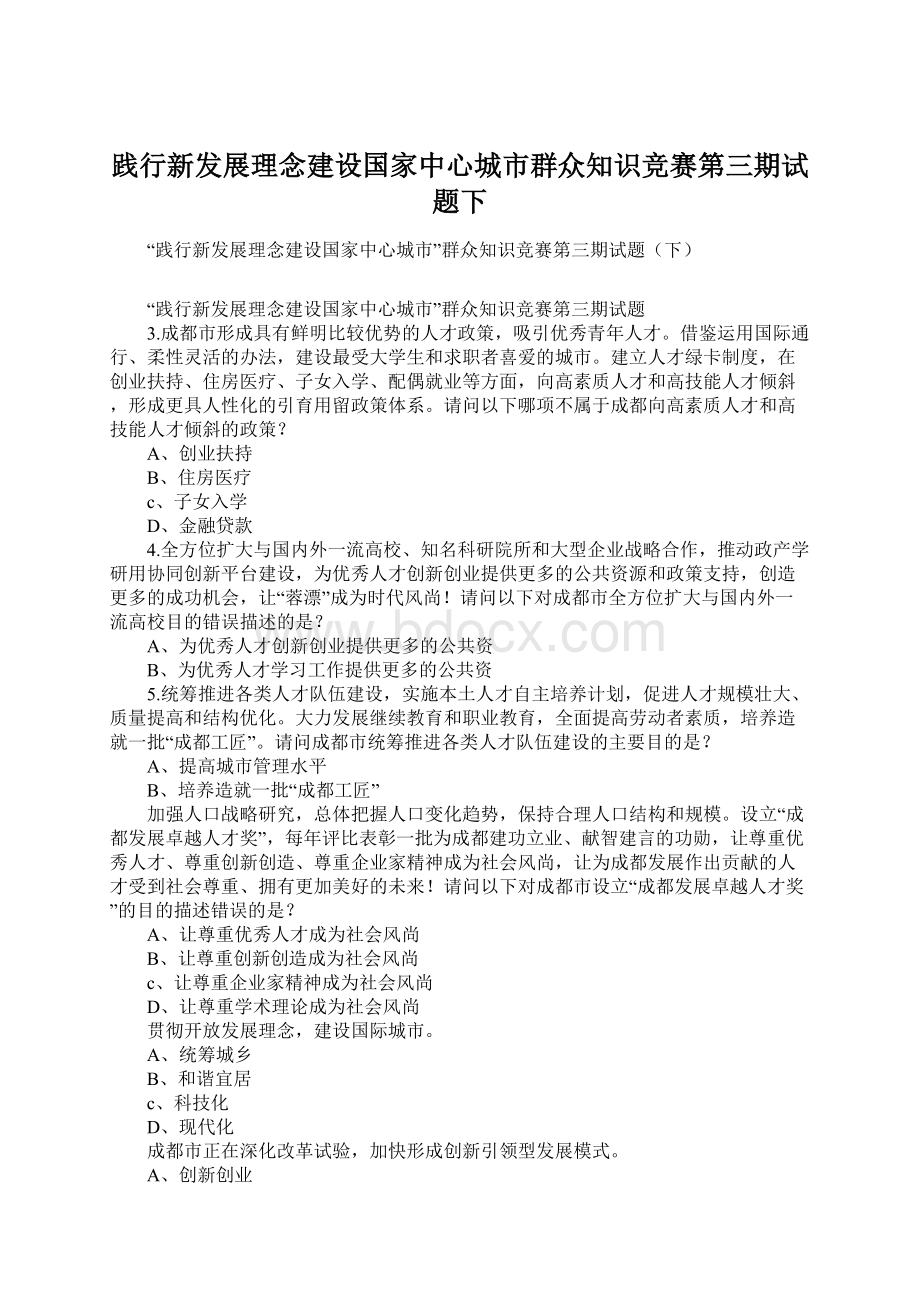 践行新发展理念建设国家中心城市群众知识竞赛第三期试题下

“践行新发展理念建设国家中心城市”群众知识竞赛第三期试题（下）

“践行新发展理念建设国家中心城市”群众知识竞赛第三期试题

3.成都市形成具有鲜明比较优势的人才政策，吸引优秀青年人才。借鉴运用国际通行、柔性灵活的办法，建设最受大学生和求职者喜爱的城市。建立人才绿卡制度，在创业扶持、住房医疗、子女入学、配偶就业等方面，向高素质人才和高技能人才倾斜，形成更具人性化的引育用留政策体系。请问以下哪项不属于成都向高素质人才和高技能人才倾斜的政策？

A、创业扶持

B、住房医疗

c、子女入学

D、金融贷款

4.全方位扩大与国内外一流高校、知名科研院所和大型企业战略合作，推动政产学研用协同创新平台建设，为优秀人才创新创业提供更多的公共资源和政策支持，创造更多的成功机会，让“蓉漂”成为时代风尚！请问以下对成都市全方位扩大与国内外一流高校目的错误描述的是？

A、为优秀人才创新创业提供更多的公共资

B、为优秀人才学习工作提供更多的公共资

5.统筹推进各类人才队伍建设，实施本土人才自主培养计划，促进人才规模壮大、质量提高和结构优化。大力发展继续教育和职业教育，全面提高劳动者素质，培养造就一批“成都工匠”。请问成都市统筹推进各类人才队伍建设的主要目的是？

A、提高城市管理水平

B、培养造就一批“成都工匠”

加强人口战略研究，总体把握人口变化趋势，保持合理人口结构和规模。设立“成都发展卓越人才奖”，每年评比表彰一批为成都建功立业、献智建言的功勋，让尊重优秀人才、尊重创新创造、尊重企业家精神成为社会风尚，让为成都发展作出贡献的人才受到社会尊重、拥有更加美好的未来！请问以下对成都市设立“成都发展卓越人才奖”的目的描述错误的是？

A、让尊重优秀人才成为社会风尚

B、让尊重创新创造成为社会风尚

c、让尊重企业家精神成为社会风尚

D、让尊重学术理论成为社会风尚

贯彻开放发展理念，建设国际城市。

A、统筹城乡

B、和谐宜居

c、科技化

D、现代化

成都市正在深化改革试验，加快形成创新引领型发展模式。

A、创新创业

www.bdocx.com